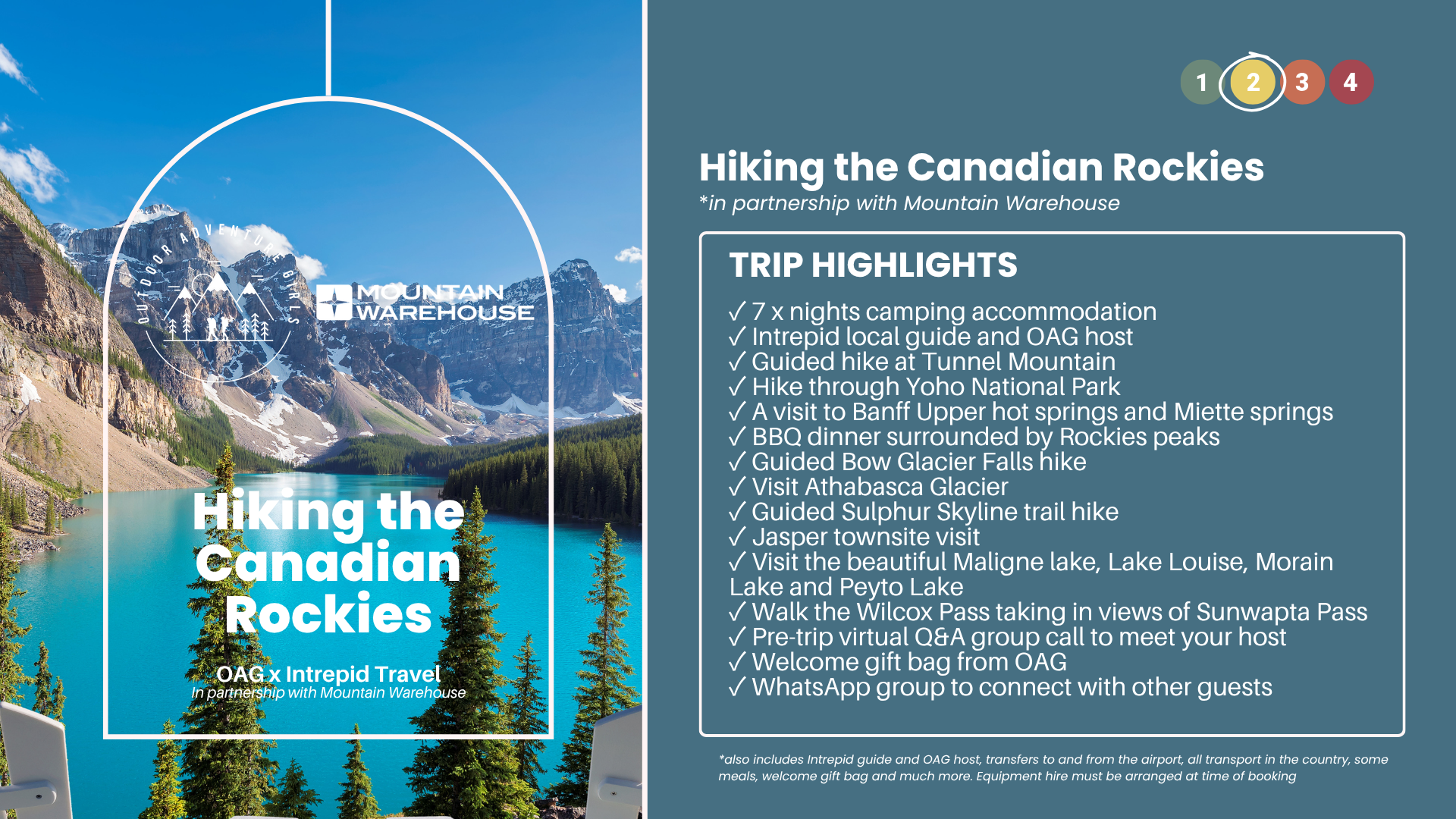 OUTDOOR ADVENTURE GIRLS

MOUNTAIN WAREHOUSE

Hiking the Canadian Rockies

OAG x Intrepid Travel
In partnership with Mountain Warehouse

1 2 3 4

Hiking the Canadian Rockies
*in partnership with Mountain Warehouse

TRIP HIGHLIGHTS

✓ 7 x nights camping accommodation
✓ Intrepid local guide and OAG host
✓ Guided hike at Tunnel Mountain
✓ Hike through Yoho National Park
✓ A visit to Banff Upper hot springs and Miette springs
✓ BBQ dinner surrounded by Rockies peaks
✓ Guided Bow Glacier Falls hike
✓ Visit Athabasca Glacier
✓ Guided Sulphur Skyline trail hike
✓ Jasper townsite visit
✓ Visit the beautiful Maligne lake, Lake Louise, Morain Lake and Peyto Lake
✓ Walk the Wilcox Pass taking in views of Sunwapta Pass
✓ Pre-trip virtual Q&A group call to meet your host
✓ Welcome gift bag from OAG
✓ WhatsApp group to connect with other guests

*also includes Intrepid guide and OAG host, transfers to and from the airport, all transport in the country, some meals, welcome gift bag and much more. Equipment hire must be arranged at time of booking